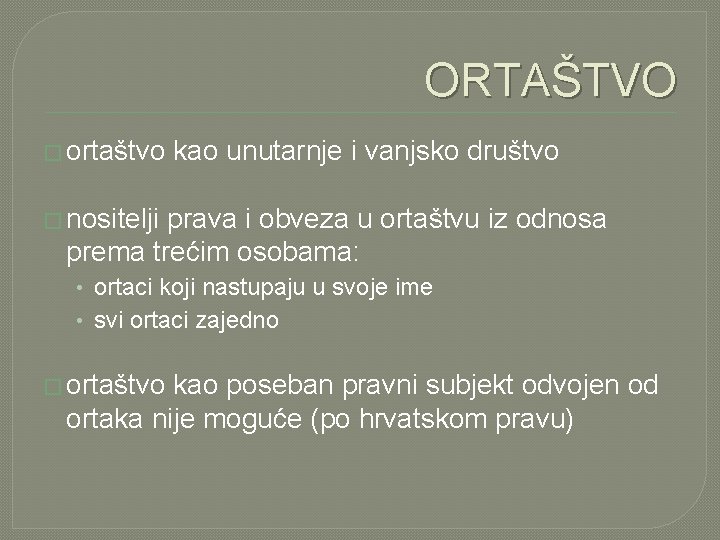 ORTAŠTVO

ortaštvo kao unutarnje i vanjsko društvo

nositelji prava i obveza u ortaštvu iz odnosa prema trećim osobama:

• ortaci koji nastupaju u svoje ime
• svi ortaci zajedno

ortaštvo kao poseban pravni subjekt odvojen od ortaka nije moguće (po hrvatskom pravu)